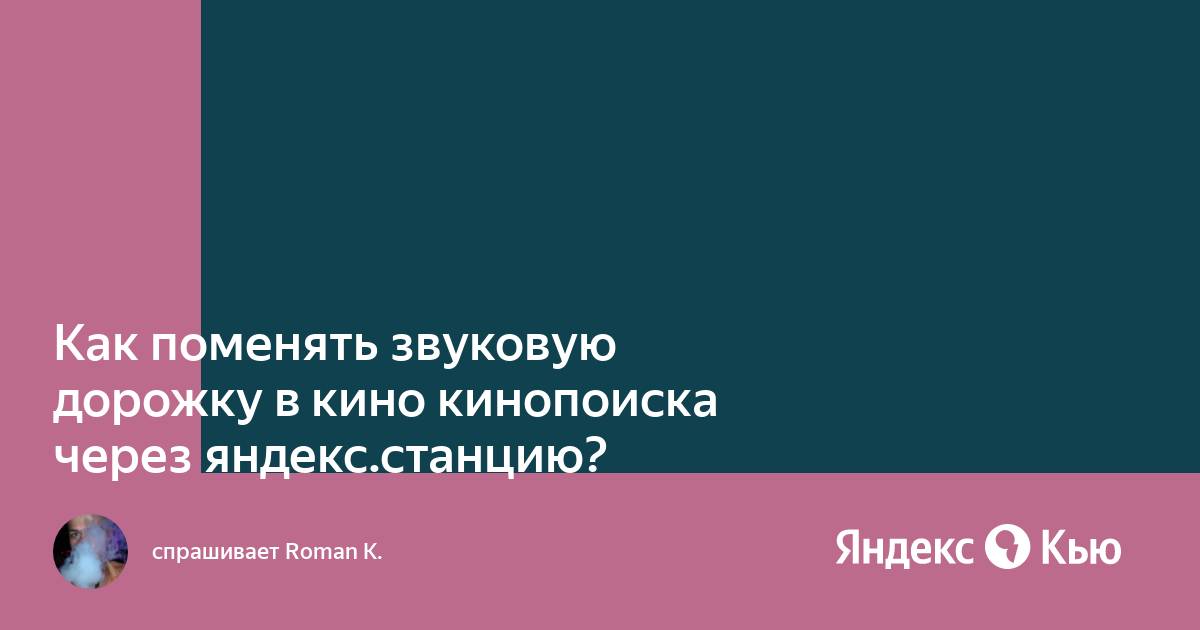 Как поменять звуковую дорожку в кино кинопоиска через яндекс.станцию?

спрашивает Roman K.

Яндекс Кью